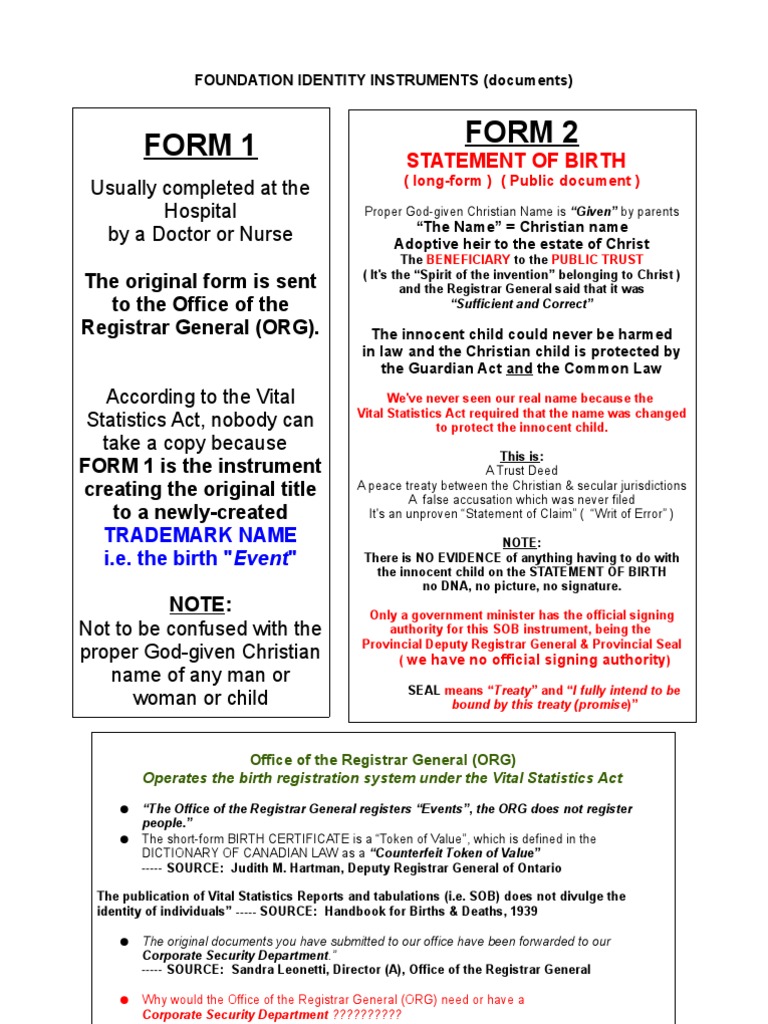 FOUNDATION IDENTITY INSTRUMENTS (documents)

FORM 1

Usually completed at the Hospital by a Doctor or Nurse

The original form is sent to the Office of the Registrar General (ORG).

According to the Vital Statistics Act, nobody can take a copy because FORM 1 is the instrument creating the original title to a newly-created TRADEMARK NAME i.e. the birth "Event"

NOTE:
Not to be confused with the proper God-given Christian name of any man or woman or child

FORM 2
STATEMENT OF BIRTH
( long-form ) ( Public document )

Proper God-given Christian Name is "Given" by parents
"The Name" = Christian name
Adoptive heir to the estate of Christ
The BENEFICIARY to the PUBLIC TRUST
( It's the "Spirit of the invention" belonging to Christ )
and the Registrar General said that it was
"Sufficient and Correct"

The innocent child could never be harmed in law and the Christian child is protected by the Guardian Act and the Common Law

We've never seen our real name because the Vital Statistics Act required that the name was changed to protect the innocent child.

This is:
A Trust Deed
A peace treaty between the Christian & secular jurisdictions
A false accusation which was never filed
It's an unproven "Statement of Claim" ( "Writ of Error" )

NOTE:
There is NO EVIDENCE of anything having to do with the innocent child on the STATEMENT OF BIRTH
no DNA, no picture, no signature.

Only a government minister has the official signing authority for this SOB instrument, being the Provincial Deputy Registrar General & Provincial Seal
( we have no official signing authority)

SEAL means "Treaty" and "I fully intend to be bound by this treaty (promise)"

Office of the Registrar General (ORG)
Operates the birth registration system under the Vital Statistics Act

● "The Office of the Registrar General registers "Events", the ORG does not register people."
● The short-form BIRTH CERTIFICATE is a "Token of Value", which is defined in the DICTIONARY OF CANADIAN LAW as a "Counterfeit Token of Value"
----- SOURCE: Judith M. Hartman, Deputy Registrar General of Ontario

The publication of Vital Statistics Reports and tabulations (i.e. SOB) does not divulge the identity of individuals" ----- SOURCE: Handbook for Births & Deaths, 1939

● The original documents you have submitted to our office have been forwarded to our Corporate Security Department."
----- SOURCE: Sandra Leonetti, Director (A), Office of the Registrar General

● Why would the Office of the Registrar General (ORG) need or have a Corporate Security Department ??????????